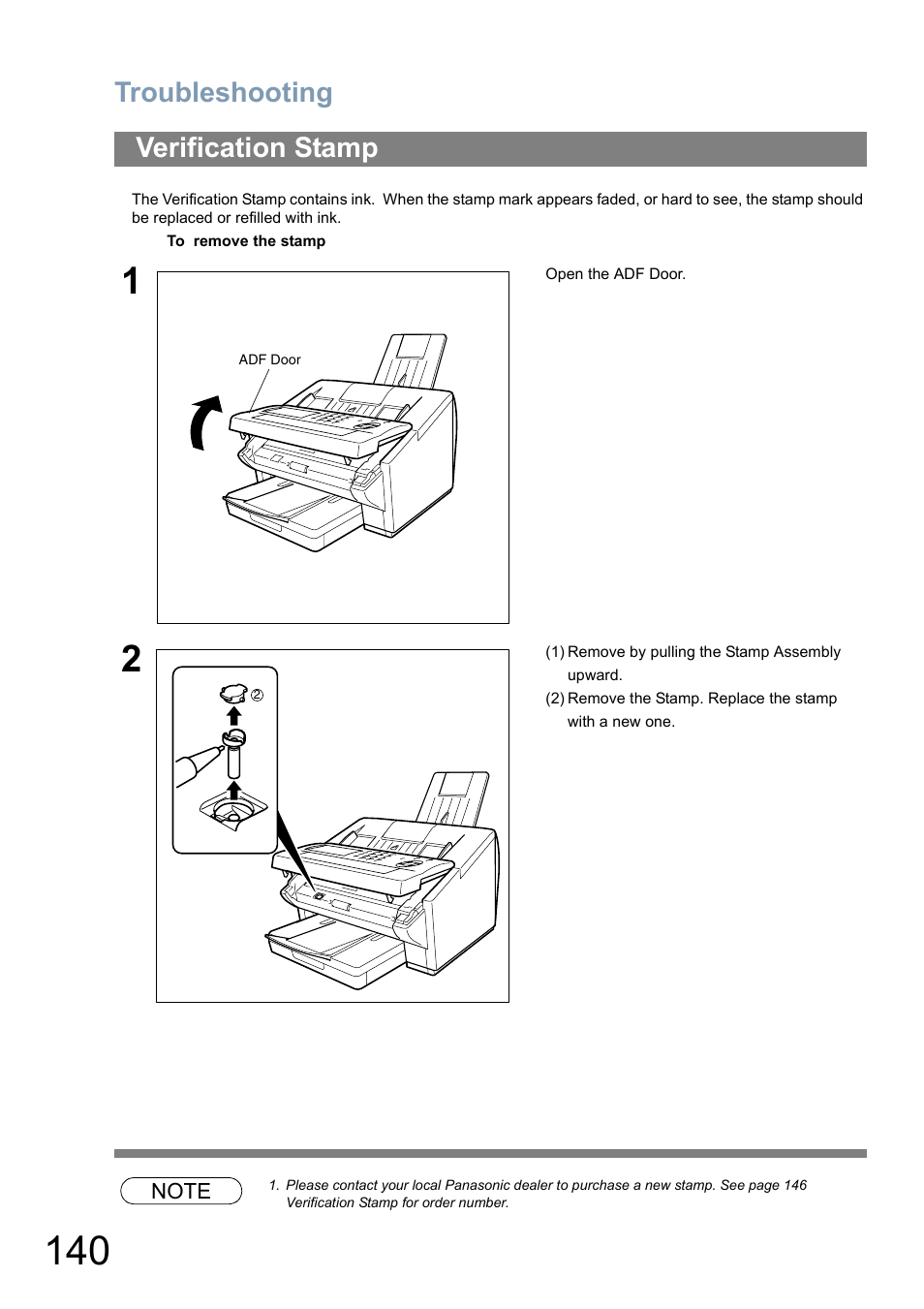 Troubleshooting

Verification Stamp

The Verification Stamp contains ink. When the stamp mark appears faded, or hard to see, the stamp should be replaced or refilled with ink.

To remove the stamp

1

ADF Door

Open the ADF Door.

2

②

(1) Remove by pulling the Stamp Assembly upward.

(2) Remove the Stamp. Replace the stamp with a new one.

NOTE

1. Please contact your local Panasonic dealer to purchase a new stamp. See page 146 Verification Stamp for order number.

140